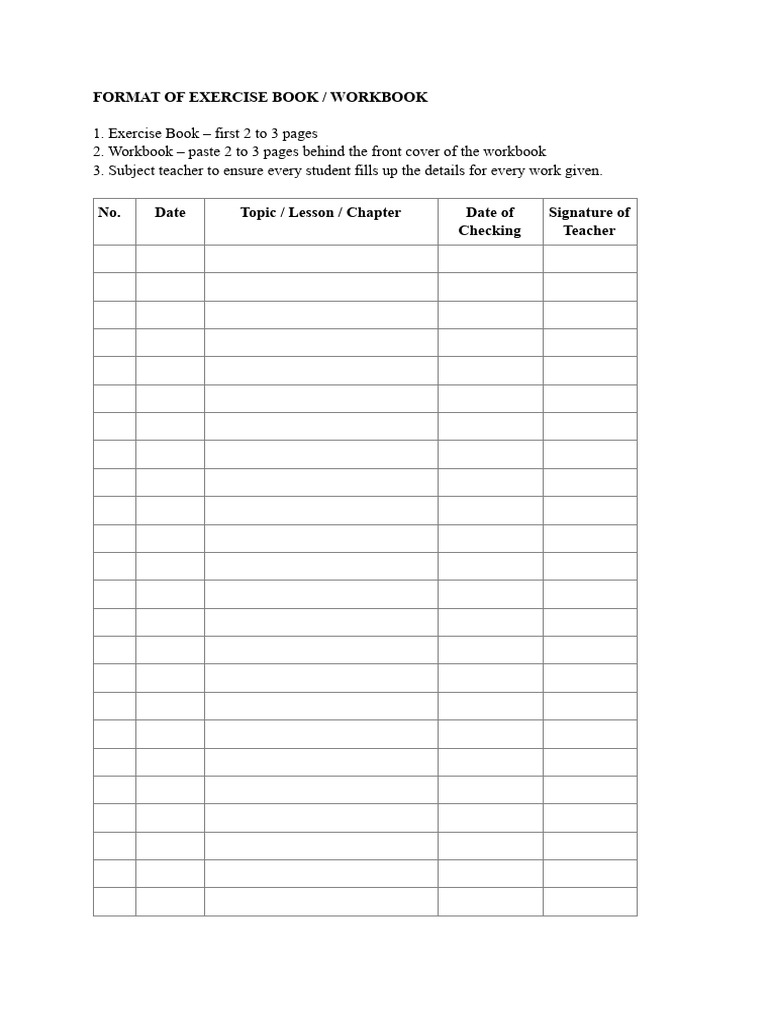 FORMAT OF EXERCISE BOOK / WORKBOOK

1. Exercise Book – first 2 to 3 pages
2. Workbook – paste 2 to 3 pages behind the front cover of the workbook
3. Subject teacher to ensure every student fills up the details for every work given.

| No. | Date | Topic / Lesson / Chapter | Date of Checking | Signature of Teacher |
|---|---|---|---|---|
| | | | | |
| | | | | |
| | | | | |
| | | | | |
| | | | | |
| | | | | |
| | | | | |
| | | | | |
| | | | | |
| | | | | |
| | | | | |
| | | | | |
| | | | | |
| | | | | |
| | | | | |
| | | | | |
| | | | | |
| | | | | |
| | | | | |
| | | | | |
| | | | | |
| | | | | |
| | | | | |
| | | | | |